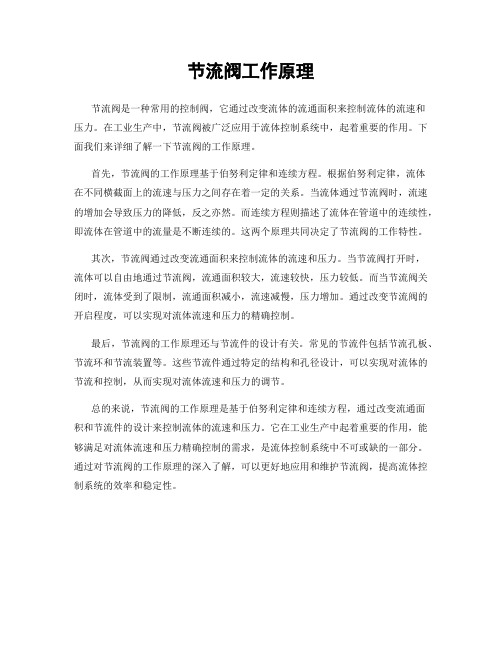 节流阀工作原理

节流阀是一种常用的控制阀，它通过改变流体的流通面积来控制流体的流速和压力。在工业生产中，节流阀被广泛应用于流体控制系统中，起着重要的作用。下面我们来详细了解一下节流阀的工作原理。

首先，节流阀的工作原理基于伯努利定律和连续方程。根据伯努利定律，流体在不同横截面上的流速与压力之间存在着一定的关系。当流体通过节流阀时，流速的增加会导致压力的降低，反之亦然。而连续方程则描述了流体在管道中的连续性，即流体在管道中的流量是不断连续的。这两个原理共同决定了节流阀的工作特性。

其次，节流阀通过改变流通面积来控制流体的流速和压力。当节流阀打开时，流体可以自由地通过节流阀，流通面积较大，流速较快，压力较低。而当节流阀关闭时，流体受到了限制，流通面积减小，流速减慢，压力增加。通过改变节流阀的开启程度，可以实现对流体流速和压力的精确控制。

最后，节流阀的工作原理还与节流件的设计有关。常见的节流件包括节流孔板、节流环和节流装置等。这些节流件通过特定的结构和孔径设计，可以实现对流体的节流和控制，从而实现对流体流速和压力的调节。

总的来说，节流阀的工作原理是基于伯努利定律和连续方程，通过改变流通面积和节流件的设计来控制流体的流速和压力。它在工业生产中起着重要的作用，能够满足对流体流速和压力精确控制的需求，是流体控制系统中不可或缺的一部分。通过对节流阀的工作原理的深入了解，可以更好地应用和维护节流阀，提高流体控制系统的效率和稳定性。